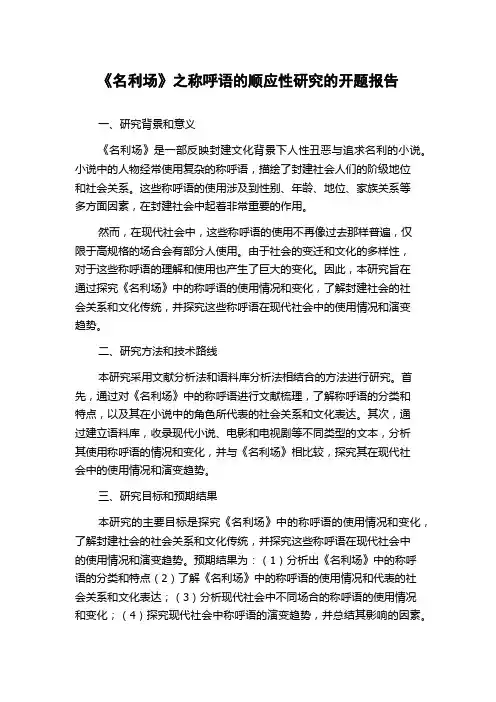 《名利场》之称呼语的顺应性研究的开题报告

一、研究背景和意义

《名利场》是一部反映封建文化背景下人性丑恶与追求名利的小说。小说中的人物经常使用复杂的称呼语，描绘了封建社会人们的阶级地位和社会关系。这些称呼语的使用涉及到性别、年龄、地位、家族关系等多方面因素，在封建社会中起着非常重要的作用。

然而，在现代社会中，这些称呼语的使用不再像过去那样普遍，仅限于高规格的场合会有部分人使用。由于社会的变迁和文化的多样性，对于这些称呼语的理解和使用也产生了巨大的变化。因此，本研究旨在通过探究《名利场》中的称呼语的使用情况和变化，了解封建社会的社会关系和文化传统，并探究这些称呼语在现代社会中的使用情况和演变趋势。

二、研究方法和技术路线

本研究采用文献分析法和语料库分析法相结合的方法进行研究。首先，通过对《名利场》中的称呼语进行文献梳理，了解称呼语的分类和特点，以及其在小说中的角色所代表的社会关系和文化表达。其次，通过建立语料库，收录现代小说、电影和电视剧等不同类型的文本，分析其使用称呼语的情况和变化，并与《名利场》相比较，探究其在现代社会中的使用情况和演变趋势。

三、研究目标和预期结果

本研究的主要目标是探究《名利场》中的称呼语的使用情况和变化，了解封建社会的社会关系和文化传统，并探究这些称呼语在现代社会中的使用情况和演变趋势。预期结果为：（1）分析出《名利场》中的称呼语的分类和特点（2）了解《名利场》中的称呼语的使用情况和代表的社会关系和文化表达；（3）分析现代社会中不同场合的称呼语的使用情况和变化；（4）探究现代社会中称呼语的演变趋势，并总结其影响的因素。